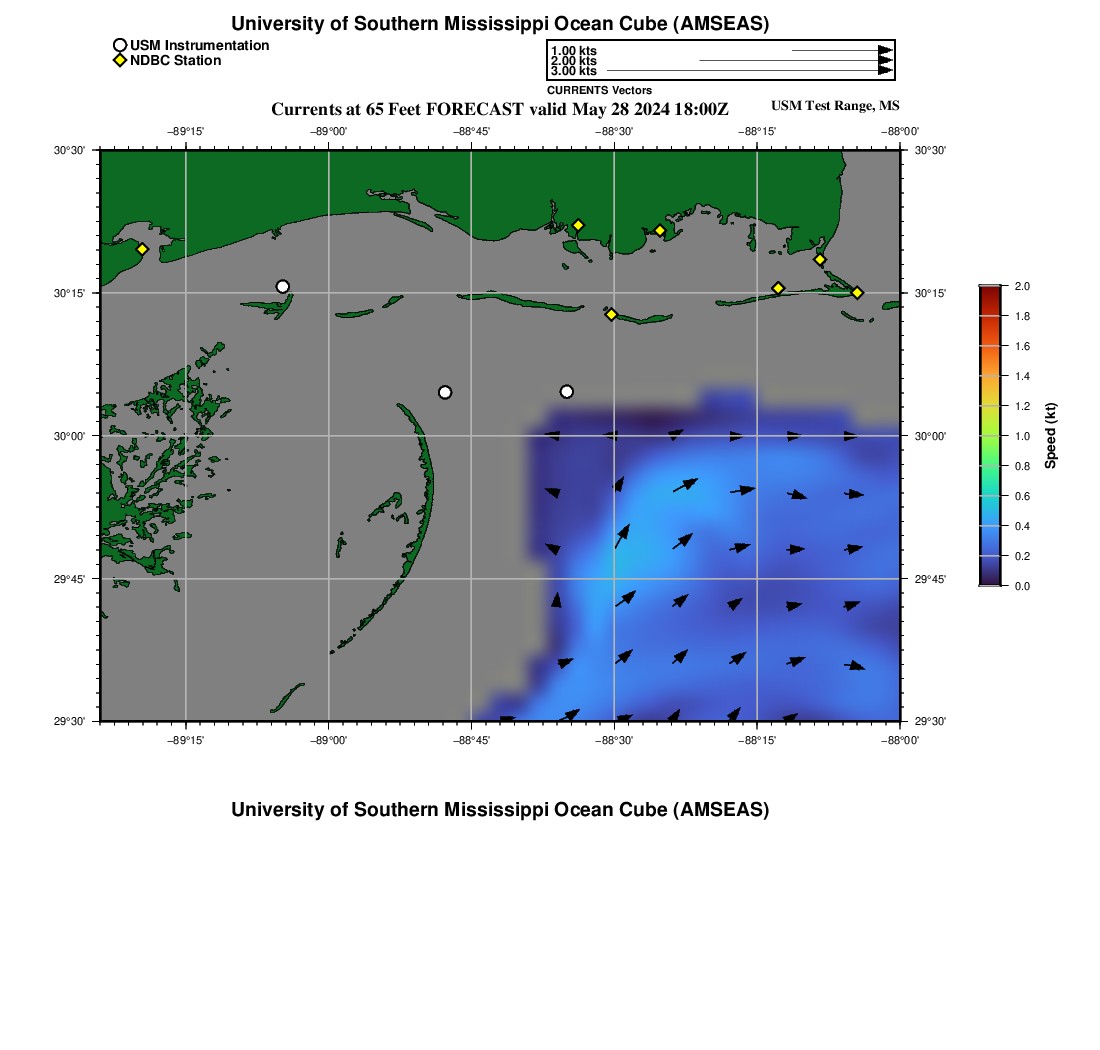 University of Southern Mississippi Ocean Cube (AMSEAS)

USM Instrumentation
NDBC Station

1.00 kts
2.00 kts
3.00 kts
CURRENTS Vectors

Currents at 65 Feet FORECAST valid May 28 2024 18:00Z

USM Test Range, MS

−89°15' −89°00' −88°45' −88°30' −88°15' −88°00'

30°30' 30°15' 30°00' 29°45' 29°30'

30°30' 30°15' 30°00' 29°45' 29°30'

−89°15' −89°00' −88°45' −88°30' −88°15' −88°00'

2.0
1.8
1.6
1.4
1.2
1.0
0.8
0.6
0.4
0.2
0.0
Speed (kt)

University of Southern Mississippi Ocean Cube (AMSEAS)